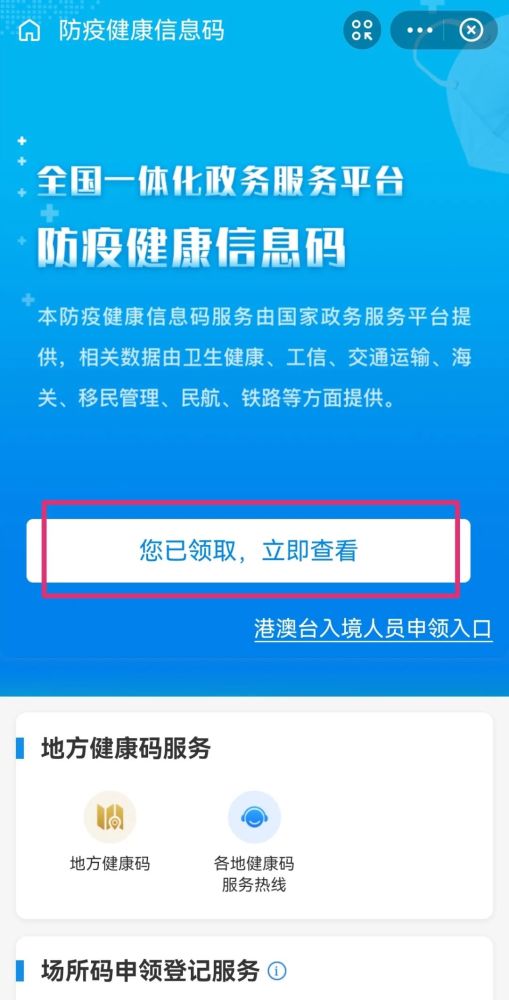 防疫健康信息码

全国一体化政务服务平台

防疫健康信息码

本防疫健康信息码服务由国家政务服务平台提供，相关数据由卫生健康、工信、交通运输、海关、移民管理、民航、铁路等方面提供。

您已领取，立即查看

港澳台入境人员申领入口

地方健康码服务

地方健康码

各地健康码服务热线

场所码申领登记服务